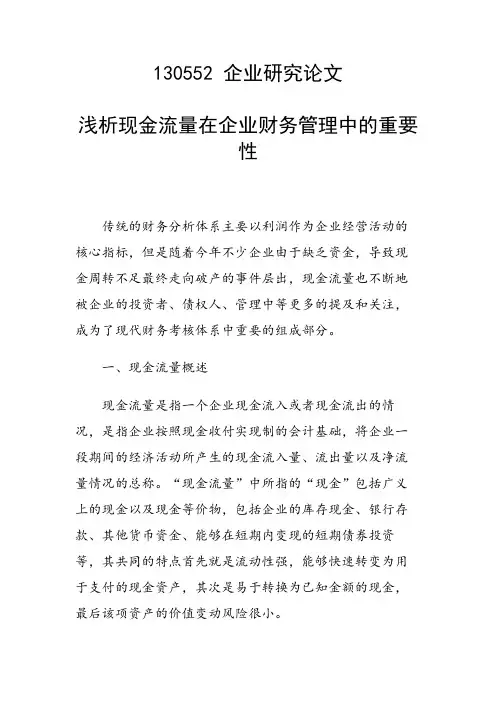 130552 企业研究论文

浅析现金流量在企业财务管理中的重要性

传统的财务分析体系主要以利润作为企业经营活动的核心指标，但是随着今年不少企业由于缺乏资金，导致现金周转不足最终走向破产的事件层出，现金流量也不断地被企业的投资者、债权人、管理中等更多的提及和关注，成为了现代财务考核体系中重要的组成部分。

一、现金流量概述

现金流量是指一个企业现金流入或者现金流出的情况，是指企业按照现金收付实现制的会计基础，将企业一段期间的经济活动所产生的现金流入量、流出量以及净流量情况的总称。“现金流量”中所指的“现金”包括广义上的现金以及现金等价物，包括企业的库存现金、银行存款、其他货币资金、能够在短期内变现的短期债券投资等，其共同的特点首先就是流动性强，能够快速转变为用于支付的现金资产，其次是易于转换为已知金额的现金，最后该项资产的价值变动风险很小。